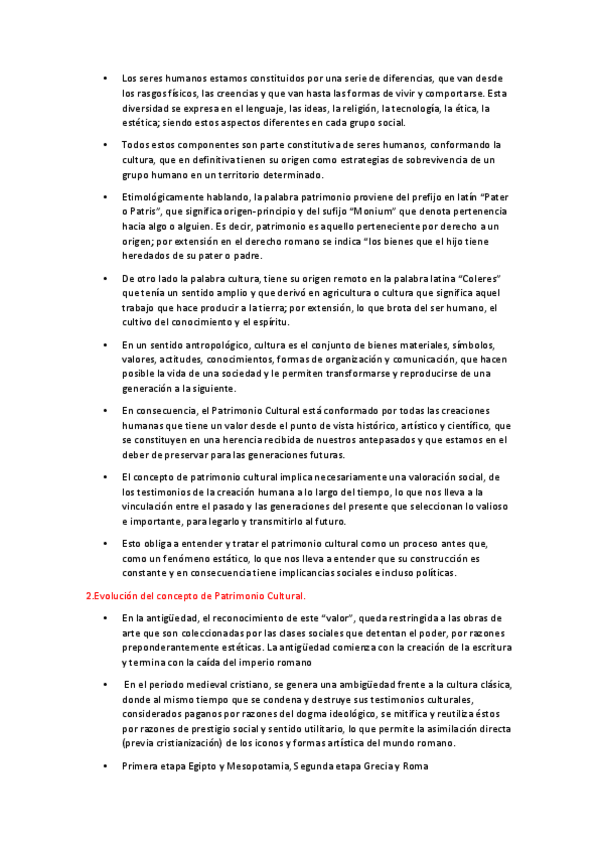 • Los seres humanos estamos constituidos por una serie de diferencias, que van desde los rasgos físicos, las creencias y que van hasta las formas de vivir y comportarse. Esta diversidad se expresa en el lenguaje, las ideas, la religión, la tecnología, la ética, la estética; siendo estos aspectos diferentes en cada grupo social.

• Todos estos componentes son parte constitutiva de seres humanos, conformando la cultura, que en definitiva tienen su origen como estrategias de sobrevivencia de un grupo humano en un territorio determinado.

• Etimológicamente hablando, la palabra patrimonio proviene del prefijo en latín "Pater o Patris", que significa origen-principio y del sufijo "Monium" que denota pertenencia hacia algo o alguien. Es decir, patrimonio es aquello perteneciente por derecho a un origen; por extensión en el derecho romano se indica "los bienes que el hijo tiene heredados de su pater o padre.

• De otro lado la palabra cultura, tiene su origen remoto en la palabra latina "Coleres" que tenía un sentido amplio y que derivó en agricultura o cultura que significa aquel trabajo que hace producir a la tierra; por extensión, lo que brota del ser humano, el cultivo del conocimiento y el espíritu.

• En un sentido antropológico, cultura es el conjunto de bienes materiales, símbolos, valores, actitudes, conocimientos, formas de organización y comunicación, que hacen posible la vida de una sociedad y le permiten transformarse y reproducirse de una generación a la siguiente.

• En consecuencia, el Patrimonio Cultural está conformado por todas las creaciones humanas que tiene un valor desde el punto de vista histórico, artístico y científico, que se constituyen en una herencia recibida de nuestros antepasados y que estamos en el deber de preservar para las generaciones futuras.

• El concepto de patrimonio cultural implica necesariamente una valoración social, de los testimonios de la creación humana a lo largo del tiempo, lo que nos lleva a la vinculación entre el pasado y las generaciones del presente que seleccionan lo valioso e importante, para legarlo y transmitirlo al futuro.

• Esto obliga a entender y tratar el patrimonio cultural como un proceso antes que, como un fenómeno estático, lo que nos lleva a entender que su construcción es constante y en consecuencia tiene implicancias sociales e incluso políticas.

2.Evolución del concepto de Patrimonio Cultural.

• En la antigüedad, el reconocimiento de este "valor", queda restringida a las obras de arte que son coleccionadas por las clases sociales que detentan el poder, por razones preponderantemente estéticas. La antigüedad comienza con la creación de la escritura y termina con la caída del imperio romano

• En el periodo medieval cristiano, se genera una ambigüedad frente a la cultura clásica, donde al mismo tiempo que se condena y destruye sus testimonios culturales, considerados paganos por razones del dogma ideológico, se mitifica y reutiliza éstos por razones de prestigio social y sentido utilitario, lo que permite la asimilación directa (previa cristianización) de los iconos y formas artística del mundo romano.

• Primera etapa Egipto y Mesopotamia, Segunda etapa Grecia y Roma